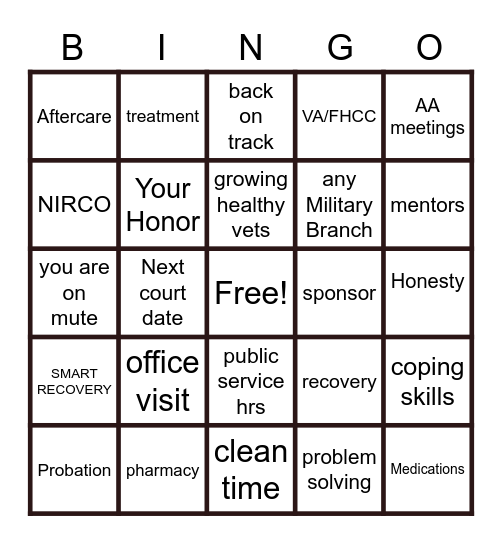 | B | I | N | G | O |
|---|---|---|---|---|
| Aftercare | treatment | back on track | VA/FHCC | AA meetings |
| NIRCO | Your Honor | growing healthy vets | any Military Branch | mentors |
| you are on mute | Next court date | Free! | sponsor | Honesty |
| SMART RECOVERY | office visit | public service hrs | recovery | coping skills |
| Probation | pharmacy | clean time | problem solving | Medications |